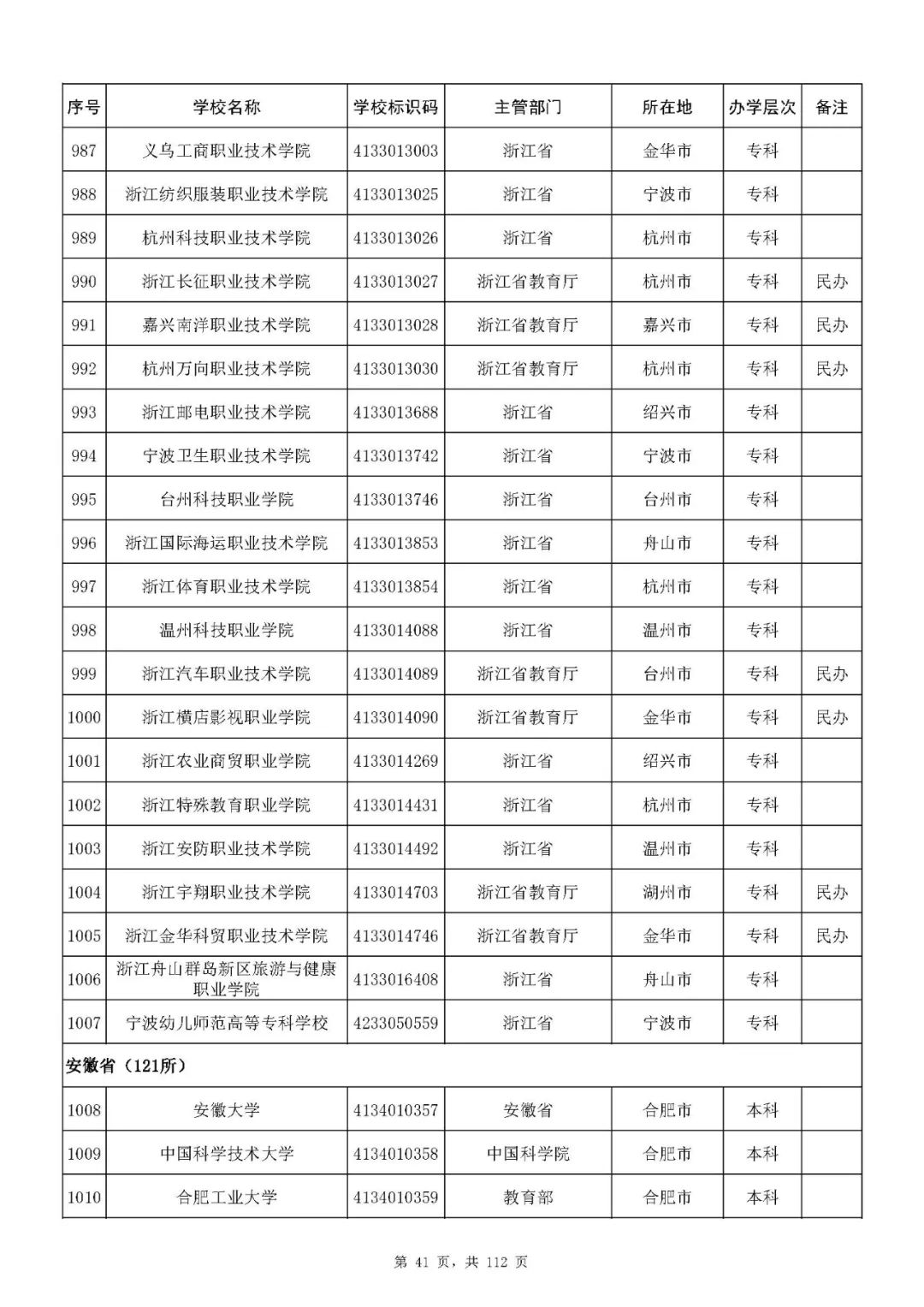 | 序号 | 学校名称 | 学校标识码 | 主管部门 | 所在地 | 办学层次 | 备注 |
|---|---|---|---|---|---|---|
| 987 | 义乌工商职业技术学院 | 4133013003 | 浙江省 | 金华市 | 专科 | |
| 988 | 浙江纺织服装职业技术学院 | 4133013025 | 浙江省 | 宁波市 | 专科 | |
| 989 | 杭州科技职业技术学院 | 4133013026 | 浙江省 | 杭州市 | 专科 | |
| 990 | 浙江长征职业技术学院 | 4133013027 | 浙江省教育厅 | 杭州市 | 专科 | 民办 |
| 991 | 嘉兴南洋职业技术学院 | 4133013028 | 浙江省教育厅 | 嘉兴市 | 专科 | 民办 |
| 992 | 杭州万向职业技术学院 | 4133013030 | 浙江省教育厅 | 杭州市 | 专科 | 民办 |
| 993 | 浙江邮电职业技术学院 | 4133013688 | 浙江省 | 绍兴市 | 专科 | |
| 994 | 宁波卫生职业技术学院 | 4133013742 | 浙江省 | 宁波市 | 专科 | |
| 995 | 台州科技职业学院 | 4133013746 | 浙江省 | 台州市 | 专科 | |
| 996 | 浙江国际海运职业技术学院 | 4133013853 | 浙江省 | 舟山市 | 专科 | |
| 997 | 浙江体育职业技术学院 | 4133013854 | 浙江省 | 杭州市 | 专科 | |
| 998 | 温州科技职业学院 | 4133014088 | 浙江省 | 温州市 | 专科 | |
| 999 | 浙江汽车职业技术学院 | 4133014089 | 浙江省教育厅 | 台州市 | 专科 | 民办 |
| 1000 | 浙江横店影视职业学院 | 4133014090 | 浙江省教育厅 | 金华市 | 专科 | 民办 |
| 1001 | 浙江农业商贸职业学院 | 4133014269 | 浙江省 | 绍兴市 | 专科 | |
| 1002 | 浙江特殊教育职业学院 | 4133014431 | 浙江省 | 杭州市 | 专科 | |
| 1003 | 浙江安防职业技术学院 | 4133014492 | 浙江省 | 温州市 | 专科 | |
| 1004 | 浙江宇翔职业技术学院 | 4133014703 | 浙江省教育厅 | 湖州市 | 专科 | 民办 |
| 1005 | 浙江金华科贸职业技术学院 | 4133014746 | 浙江省教育厅 | 金华市 | 专科 | 民办 |
| 1006 | 浙江舟山群岛新区旅游与健康职业学院 | 4133016408 | 浙江省 | 舟山市 | 专科 | |
| 1007 | 宁波幼儿师范高等专科学校 | 4233050559 | 浙江省 | 宁波市 | 专科 | |
| 安徽省（121所） | | | | | | |
| 1008 | 安徽大学 | 4134010357 | 安徽省 | 合肥市 | 本科 | |
| 1009 | 中国科学技术大学 | 4134010358 | 中国科学院 | 合肥市 | 本科 | |
| 1010 | 合肥工业大学 | 4134010359 | 教育部 | 合肥市 | 本科 | |

第 41 页，共 112 页